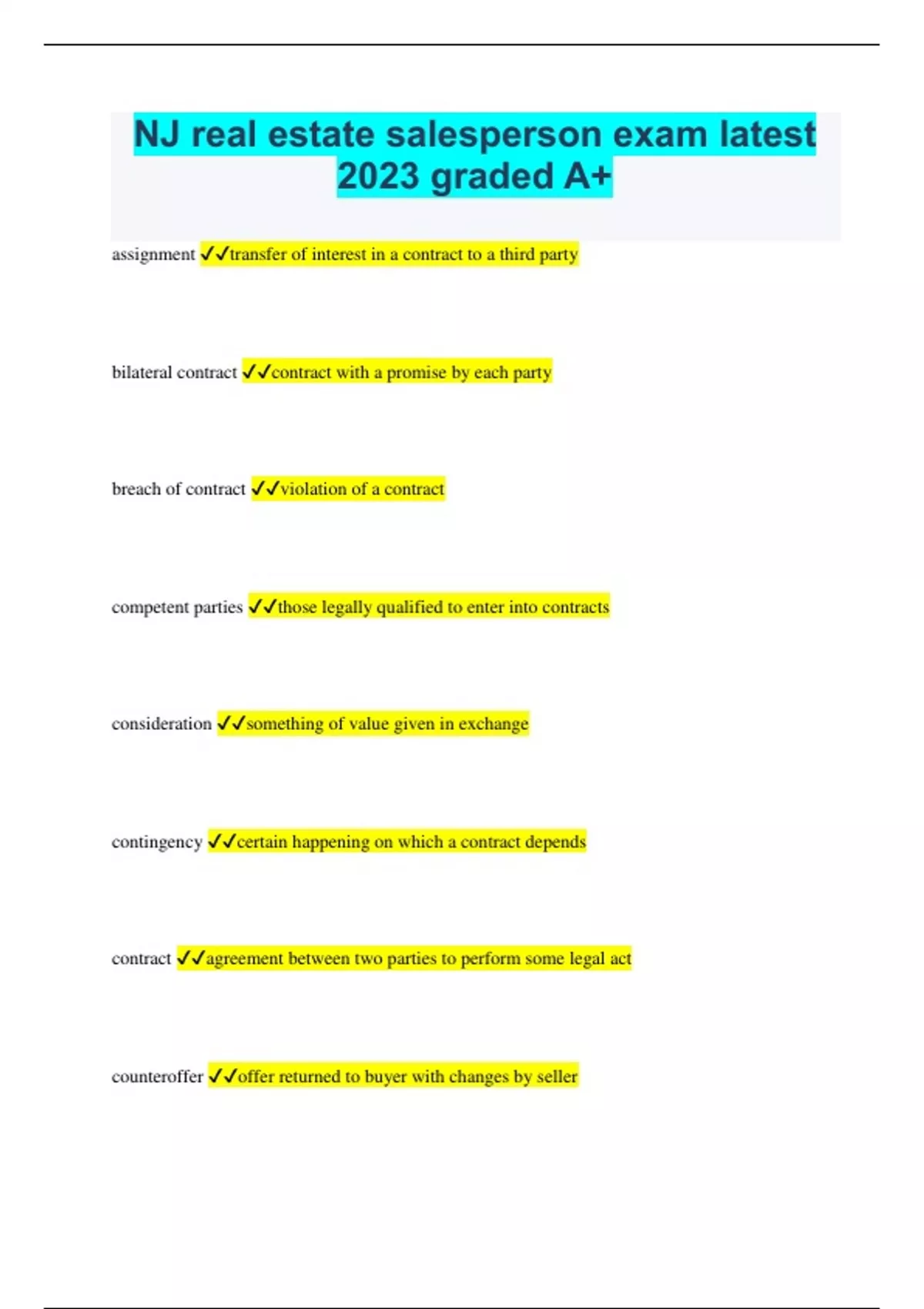 NJ real estate salesperson exam latest 2023 graded A+

assignment ✓✓transfer of interest in a contract to a third party

bilateral contract ✓✓contract with a promise by each party

breach of contract ✓✓violation of a contract

competent parties ✓✓those legally qualified to enter into contracts

consideration ✓✓something of value given in exchange

contingency ✓✓certain happening on which a contract depends

contract ✓✓agreement between two parties to perform some legal act

counteroffer ✓✓offer returned to buyer with changes by seller